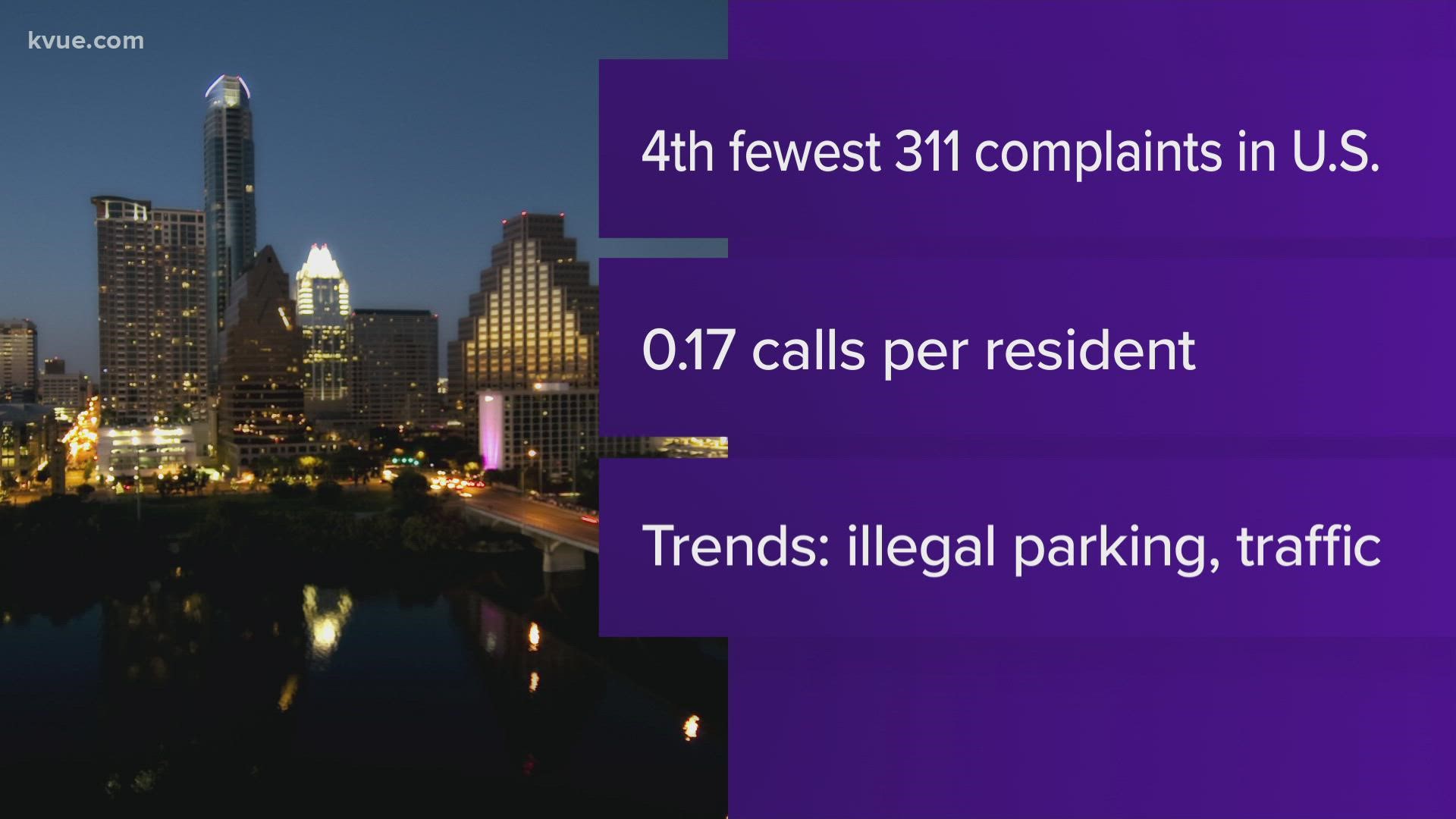 kvue.com

4th fewest 311 complaints in U.S.

0.17 calls per resident

Trends: illegal parking, traffic